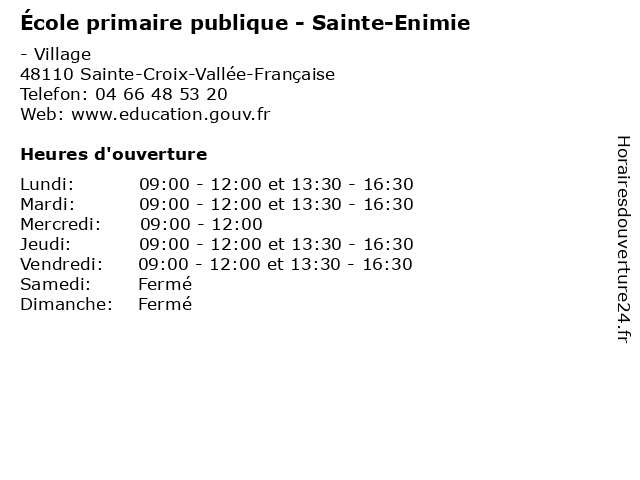 École primaire publique - Sainte-Enimie

- Village
48110 Sainte-Croix-Vallée-Française
Telefon: 04 66 48 53 20
Web: www.education.gouv.fr

Heures d'ouverture

Lundi: 09:00 - 12:00 et 13:30 - 16:30
Mardi: 09:00 - 12:00 et 13:30 - 16:30
Mercredi: 09:00 - 12:00
Jeudi: 09:00 - 12:00 et 13:30 - 16:30
Vendredi: 09:00 - 12:00 et 13:30 - 16:30
Samedi: Fermé
Dimanche: Fermé

Horairesdouverture24.fr